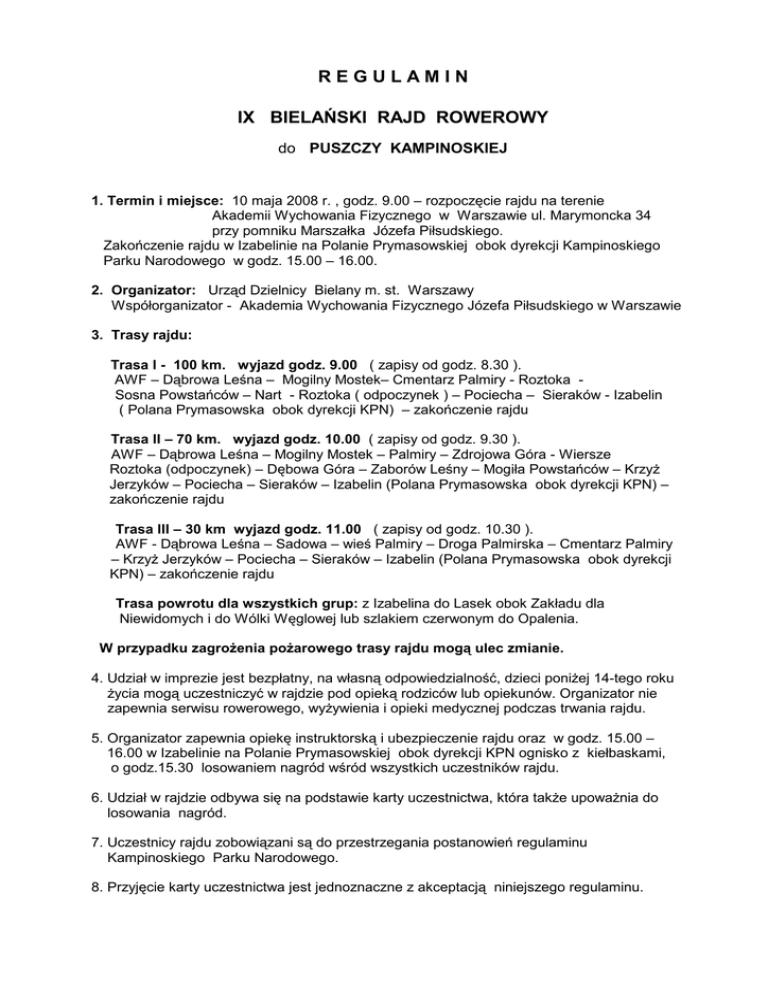 R E G U L A M I N

IX BIELAŃSKI RAJD ROWEROWY

do PUSZCZY KAMPINOSKIEJ

1. Termin i miejsce: 10 maja 2008 r. , godz. 9.00 – rozpoczęcie rajdu na terenie Akademii Wychowania Fizycznego w Warszawie ul. Marymoncka 34 przy pomniku Marszałka Józefa Piłsudskiego.
Zakończenie rajdu w Izabelinie na Polanie Prymasowskiej obok dyrekcji Kampinoskiego Parku Narodowego w godz. 15.00 – 16.00.

2. Organizator: Urząd Dzielnicy Bielany m. st. Warszawy
Współorganizator - Akademia Wychowania Fizycznego Józefa Piłsudskiego w Warszawie

3. Trasy rajdu:

Trasa I - 100 km. wyjazd godz. 9.00 ( zapisy od godz. 8.30 ).
AWF – Dąbrowa Leśna – Mogilny Mostek– Cmentarz Palmiry - Roztoka - Sosna Powstańców – Nart - Roztoka ( odpoczynek ) – Pociecha – Sieraków - Izabelin ( Polana Prymasowska obok dyrekcji KPN) – zakończenie rajdu

Trasa II – 70 km. wyjazd godz. 10.00 ( zapisy od godz. 9.30 ).
AWF – Dąbrowa Leśna – Mogilny Mostek – Palmiry – Zdrojowa Góra - Wiersze Roztoka (odpoczynek) – Dębowa Góra – Zaborów Leśny – Mogiła Powstańców – Krzyż Jerzyków – Pociecha – Sieraków – Izabelin (Polana Prymasowska obok dyrekcji KPN) – zakończenie rajdu

Trasa III – 30 km wyjazd godz. 11.00 ( zapisy od godz. 10.30 ).
AWF - Dąbrowa Leśna – Sadowa – wieś Palmiry – Droga Palmirska – Cmentarz Palmiry – Krzyż Jerzyków – Pociecha – Sieraków – Izabelin (Polana Prymasowska obok dyrekcji KPN) – zakończenie rajdu

Trasa powrotu dla wszystkich grup: z Izabelina do Lasek obok Zakładu dla Niewidomych i do Wólki Węglowej lub szlakiem czerwonym do Opalenia.

W przypadku zagrożenia pożarowego trasy rajdu mogą ulec zmianie.

4. Udział w imprezie jest bezpłatny, na własną odpowiedzialność, dzieci poniżej 14-tego roku życia mogą uczestniczyć w rajdzie pod opieką rodziców lub opiekunów. Organizator nie zapewnia serwisu rowerowego, wyżywienia i opieki medycznej podczas trwania rajdu.

5. Organizator zapewnia opiekę instruktorską i ubezpieczenie rajdu oraz w godz. 15.00 – 16.00 w Izabelinie na Polanie Prymasowskiej obok dyrekcji KPN ognisko z kiełbaskami, o godz.15.30 losowaniem nagród wśród wszystkich uczestników rajdu.

6. Udział w rajdzie odbywa się na podstawie karty uczestnictwa, która także upoważnia do losowania nagród.

7. Uczestnicy rajdu zobowiązani są do przestrzegania postanowień regulaminu Kampinoskiego Parku Narodowego.

8. Przyjęcie karty uczestnictwa jest jednoznaczne z akceptacją niniejszego regulaminu.